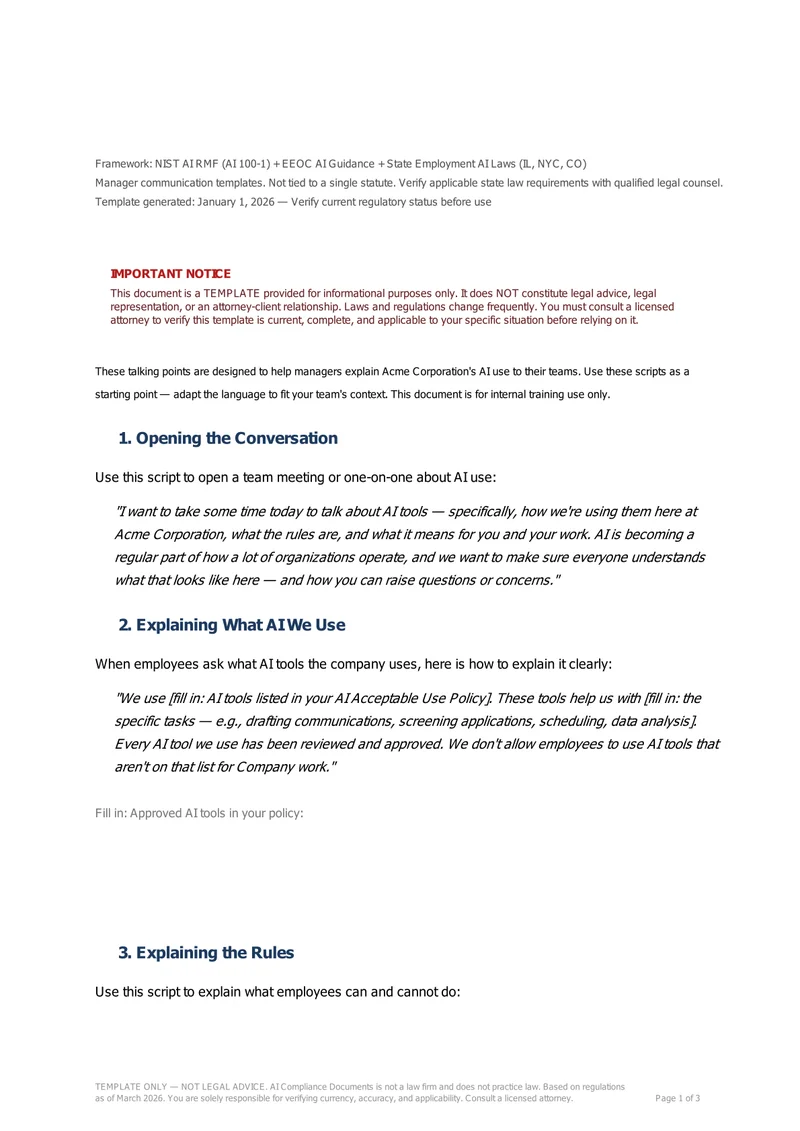 Framework: NIST AI RMF (AI 100-1) + EEOC AI Guidance + State Employment AI Laws (IL, NYC, CO)
Manager communication templates. Not tied to a single statute. Verify applicable state law requirements with qualified legal counsel.
Template generated: January 1, 2026 — Verify current regulatory status before use

IMPORTANT NOTICE
This document is a TEMPLATE provided for informational purposes only. It does NOT constitute legal advice, legal representation, or an attorney-client relationship. Laws and regulations change frequently. You must consult a licensed attorney to verify this template is current, complete, and applicable to your specific situation before relying on it.

These talking points are designed to help managers explain Acme Corporation's AI use to their teams. Use these scripts as a starting point — adapt the language to fit your team's context. This document is for internal training use only.

1. Opening the Conversation

Use this script to open a team meeting or one-on-one about AI use:

"I want to take some time today to talk about AI tools — specifically, how we're using them here at Acme Corporation, what the rules are, and what it means for you and your work. AI is becoming a regular part of how a lot of organizations operate, and we want to make sure everyone understands what that looks like here — and how you can raise questions or concerns."

2. Explaining What AI We Use

When employees ask what AI tools the company uses, here is how to explain it clearly:

"We use [fill in: AI tools listed in your AI Acceptable Use Policy]. These tools help us with [fill in: the specific tasks — e.g., drafting communications, screening applications, scheduling, data analysis]. Every AI tool we use has been reviewed and approved. We don't allow employees to use AI tools that aren't on that list for Company work."

Fill in: Approved AI tools in your policy:

3. Explaining the Rules

Use this script to explain what employees can and cannot do:

TEMPLATE ONLY — NOT LEGAL ADVICE. AI Compliance Documents is not a law firm and does not practice law. Based on regulations as of March 2026. You are solely responsible for verifying currency, accuracy, and applicability. Consult a licensed attorney.
Page 1 of 3